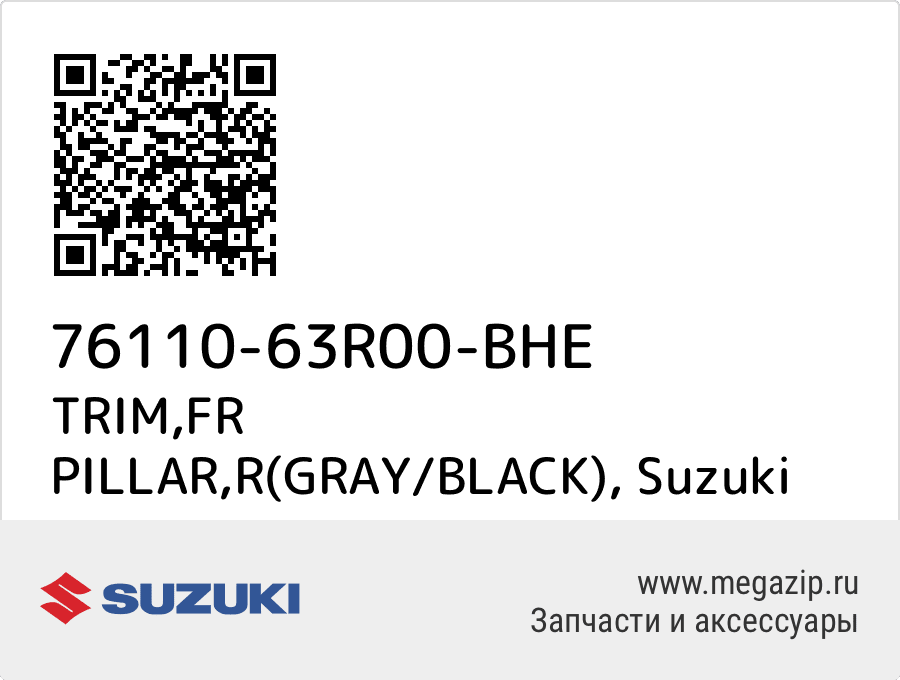 76110-63R00-BHE
TRIM,FR PILLAR,R(GRAY/BLACK), Suzuki

SUZUKI

www.megazip.ru
Запчасти и аксессуары